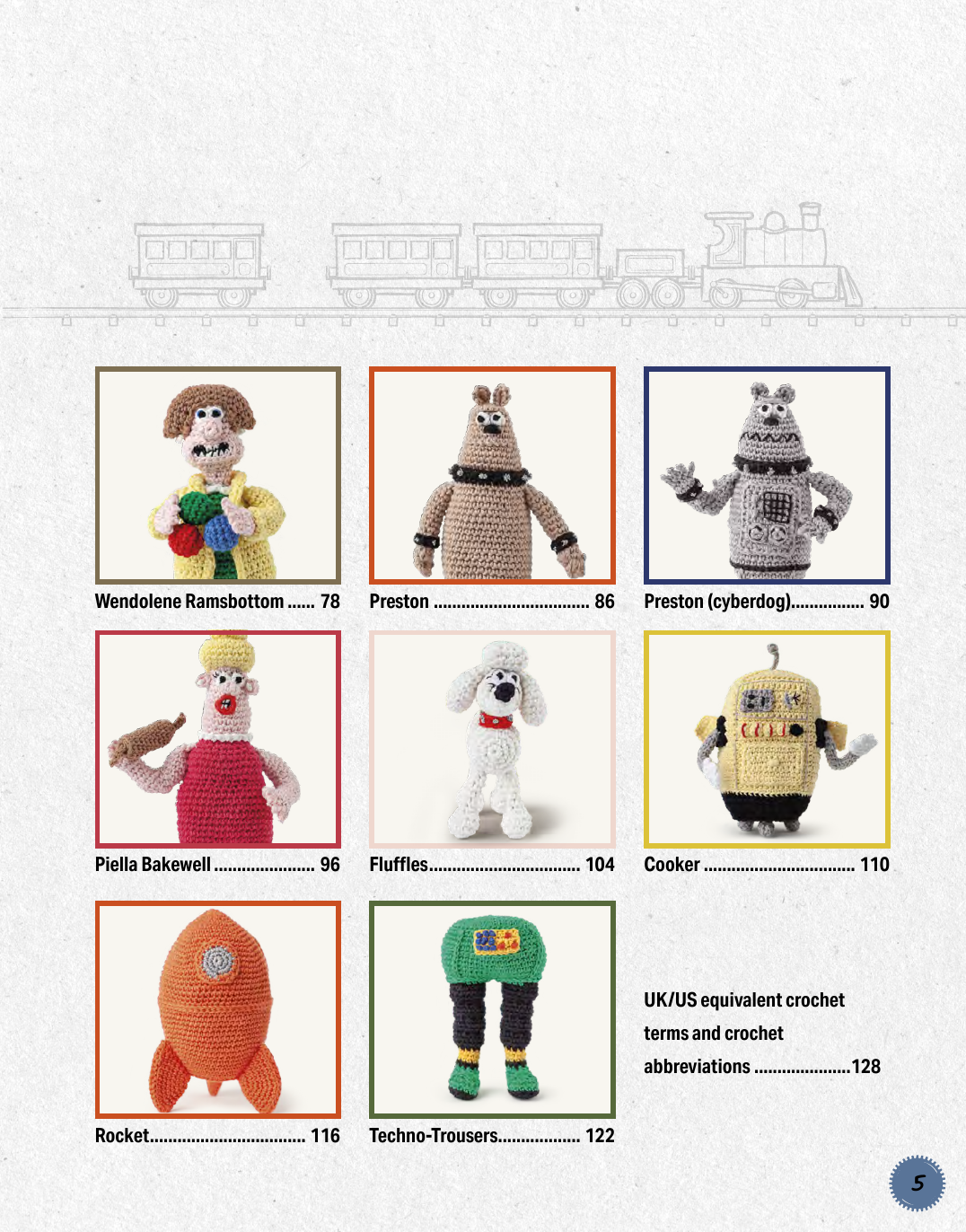 Wendolene Ramsbottom 78

Preston 86

Preston (cyberdog) 90

Piella Bakewell 96

Fluffles 104

Cooker 110

Rocket 116

Techno-Trousers 122

UK/US equivalent crochet terms and crochet abbreviations 128

5